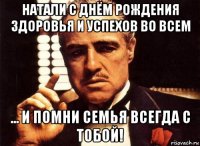 НАТАЛИ С ДНЁМ РОЖДЕНИЯ ЗДОРОВЬЯ И УСПЕХОВ ВО ВСЕМ

... И ПОМНИ СЕМЬЯ ВСЕГДА С ТОБОЙ!

risovach.ru